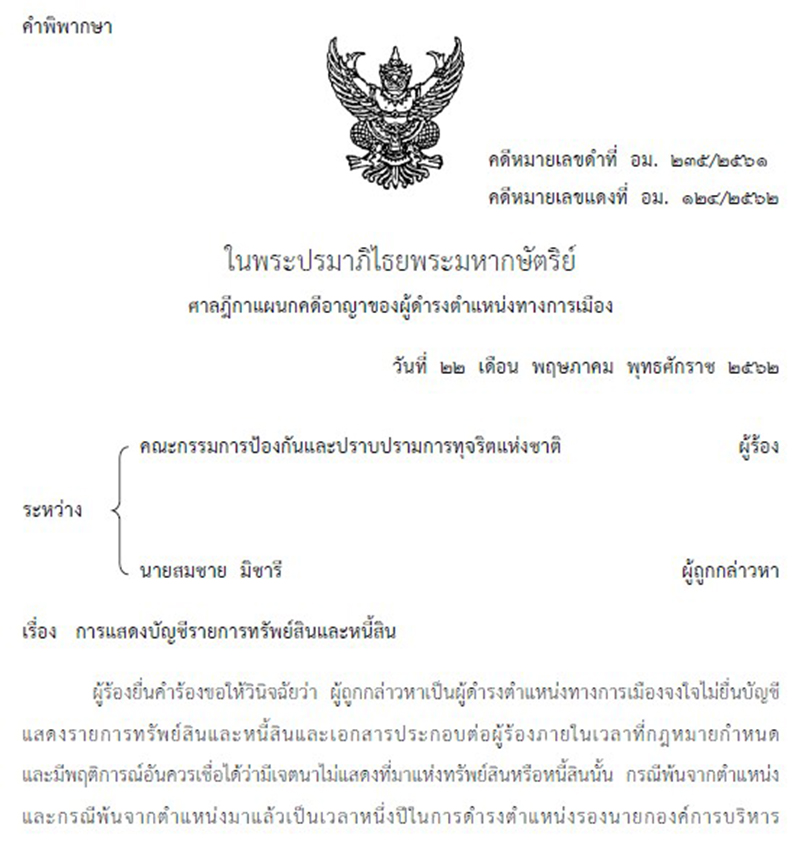 คำพิพากษา

คดีหมายเลขดำที่ อม. ๒๓๕/๒๕๖๑
คดีหมายเลขแดงที่ อม. ๑๒๔/๒๕๖๒

ในพระปรมาภิไธยพระมหากษัตริย์

ศาลฎีกาแผนกคดีอาญาของผู้ดำรงตำแหน่งทางการเมือง

วันที่ ๒๒ เดือน พฤษภาคม พุทธศักราช ๒๕๖๒

ระหว่าง

คณะกรรมการป้องกันและปราบปรามการทุจริตแห่งชาติ ผู้ร้อง

นายสมชาย มิซารี ผู้ถูกกล่าวหา

เรื่อง การแสดงบัญชีรายการทรัพย์สินและหนี้สิน

ผู้ร้องยื่นคำร้องขอให้วินิจฉัยว่า ผู้ถูกกล่าวหาเป็นผู้ดำรงตำแหน่งทางการเมืองจงใจไม่ยื่นบัญชีแสดงรายการทรัพย์สินและหนี้สินและเอกสารประกอบต่อผู้ร้องภายในเวลาที่กฎหมายกำหนด และมีพฤติการณ์อันควรเชื่อได้ว่ามีเจตนาไม่แสดงที่มาแห่งทรัพย์สินหรือหนี้สินนั้น กรณีพ้นจากตำแหน่ง และกรณีพ้นจากตำแหน่งมาแล้วเป็นเวลาหนึ่งปีในการดำรงตำแหน่งรองนายกองค์การบริหาร